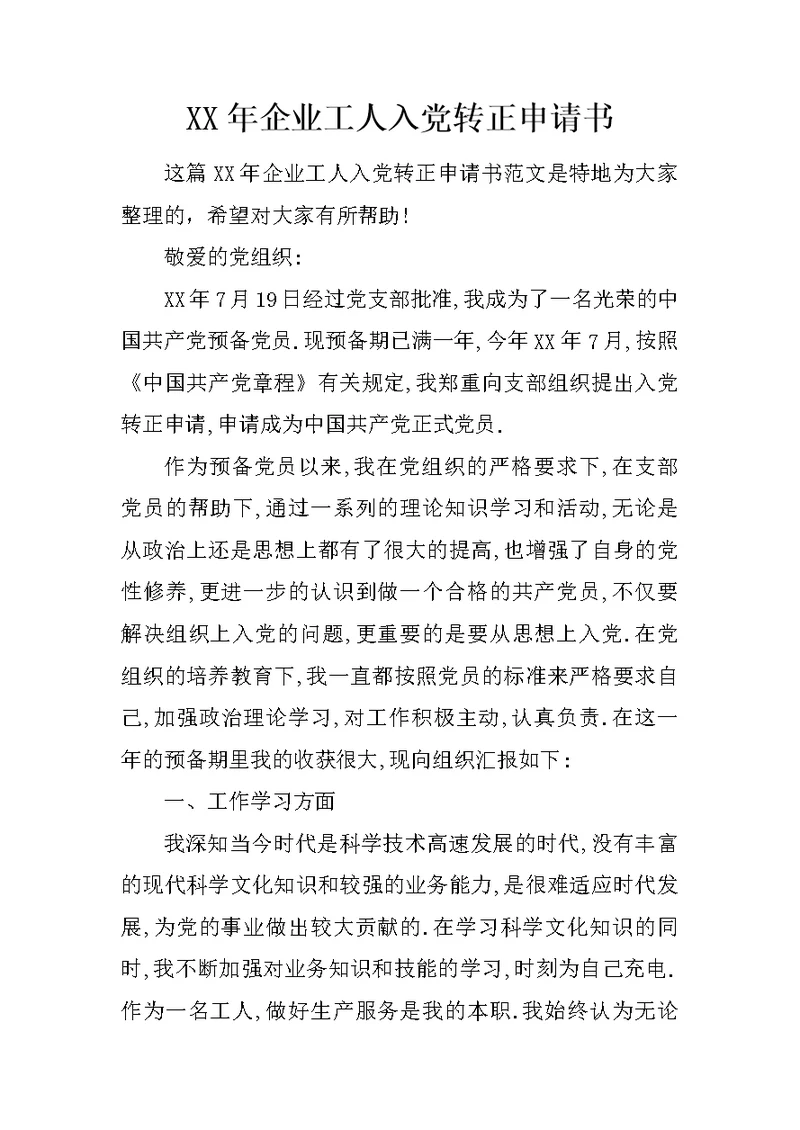 XX年企业工人入党转正申请书

这篇XX年企业工人入党转正申请书范文是特地为大家整理的，希望对大家有所帮助！

敬爱的党组织：

XX年7月19日经过党支部批准，我成为了一名光荣的中国共产党预备党员.现预备期已满一年，今年XX年7月，按照《中国共产党章程》有关规定，我郑重向支部组织提出入党转正申请，申请成为中国共产党正式党员.

作为预备党员以来，我在党组织的严格要求下，在支部党员的帮助下，通过一系列的理论知识学习和活动，无论是从政治上还是思想上都有了很大的提高，也增强了自身的党性修养，更进一步的认识到做一个合格的共产党员，不仅要解决组织上入党的问题，更重要的是要从思想上入党.在党组织的培养教育下，我一直都按照党员的标准来严格要求自己，加强政治理论学习，对工作积极主动，认真负责.在这一年的预备期里我的收获很大，现向组织汇报如下：

一、工作学习方面

我深知当今时代是科学技术高速发展的时代，没有丰富的现代科学文化知识和较强的业务能力，是很难适应时代发展，为党的事业做出较大贡献的.在学习科学文化知识的同时，我不断加强对业务知识和技能的学习，时刻为自己充电.作为一名工人，做好生产服务是我的本职.我始终认为无论